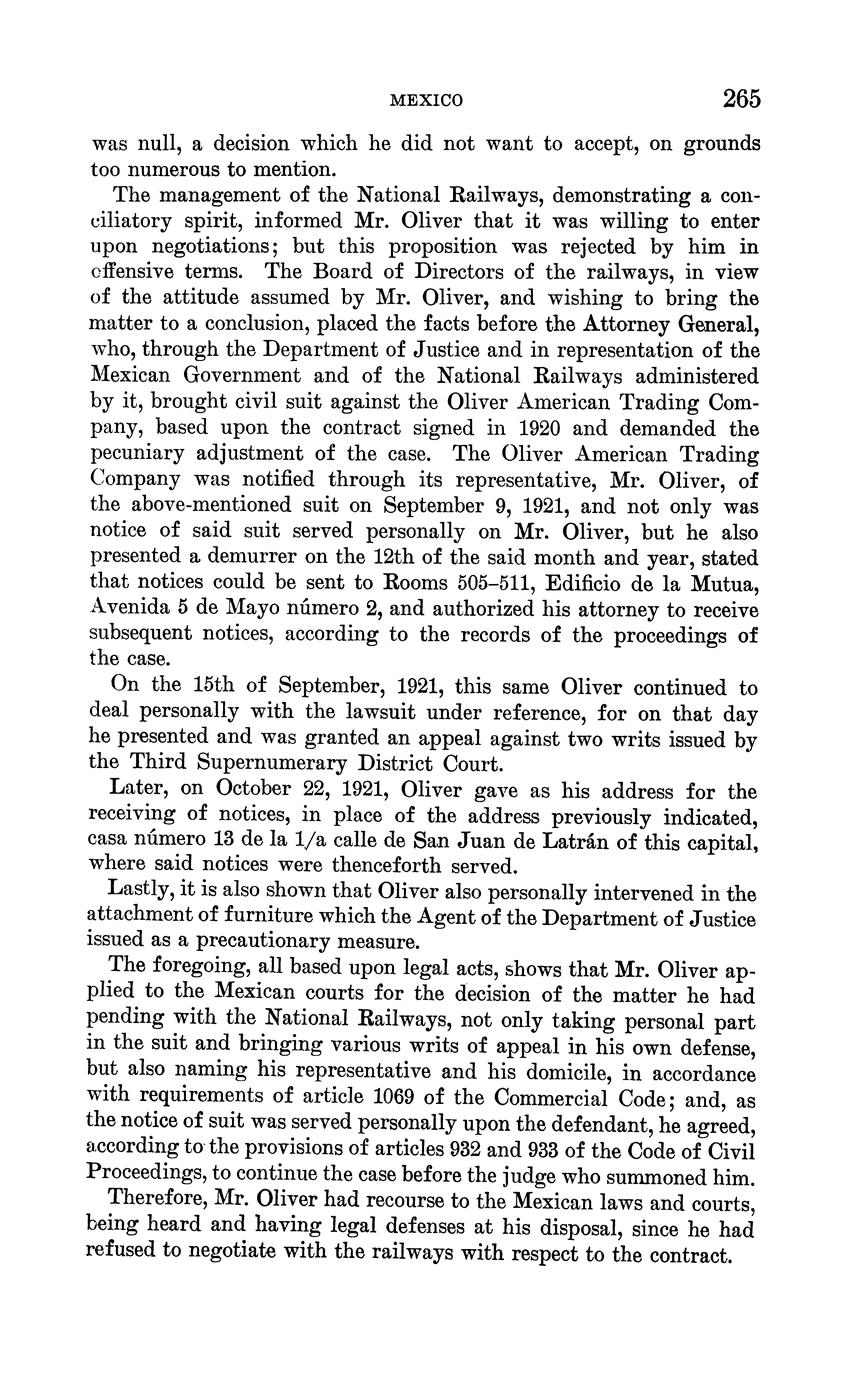 MEXICO 265

was null, a decision which he did not want to accept, on grounds too numerous to mention.

The management of the National Railways, demonstrating a conciliatory spirit, informed Mr. Oliver that it was willing to enter upon negotiations; but this proposition was rejected by him in offensive terms. The Board of Directors of the railways, in view of the attitude assumed by Mr. Oliver, and wishing to bring the matter to a conclusion, placed the facts before the Attorney General, who, through the Department of Justice and in representation of the Mexican Government and of the National Railways administered by it, brought civil suit against the Oliver American Trading Company, based upon the contract signed in 1920 and demanded the pecuniary adjustment of the case. The Oliver American Trading Company was notified through its representative, Mr. Oliver, of the above-mentioned suit on September 9, 1921, and not only was notice of said suit served personally on Mr. Oliver, but he also presented a demurrer on the 12th of the said month and year, stated that notices could be sent to Rooms 505–511, Edificio de la Mutua, Avenida 5 de Mayo número 2, and authorized his attorney to receive subsequent notices, according to the records of the proceedings of the case.

On the 15th of September, 1921, this same Oliver continued to deal personally with the lawsuit under reference, for on that day he presented and was granted an appeal against two writs issued by the Third Supernumerary District Court.

Later, on October 22, 1921, Oliver gave as his address for the receiving of notices, in place of the address previously indicated, casa número 13 de la 1/a calle de San Juan de Latrán of this capital, where said notices were thenceforth served.

Lastly, it is also shown that Oliver also personally intervened in the attachment of furniture which the Agent of the Department of Justice issued as a precautionary measure.

The foregoing, all based upon legal acts, shows that Mr. Oliver applied to the Mexican courts for the decision of the matter he had pending with the National Railways, not only taking personal part in the suit and bringing various writs of appeal in his own defense, but also naming his representative and his domicile, in accordance with requirements of article 1069 of the Commercial Code; and, as the notice of suit was served personally upon the defendant, he agreed, according to the provisions of articles 932 and 933 of the Code of Civil Proceedings, to continue the case before the judge who summoned him.

Therefore, Mr. Oliver had recourse to the Mexican laws and courts, being heard and having legal defenses at his disposal, since he had refused to negotiate with the railways with respect to the contract.